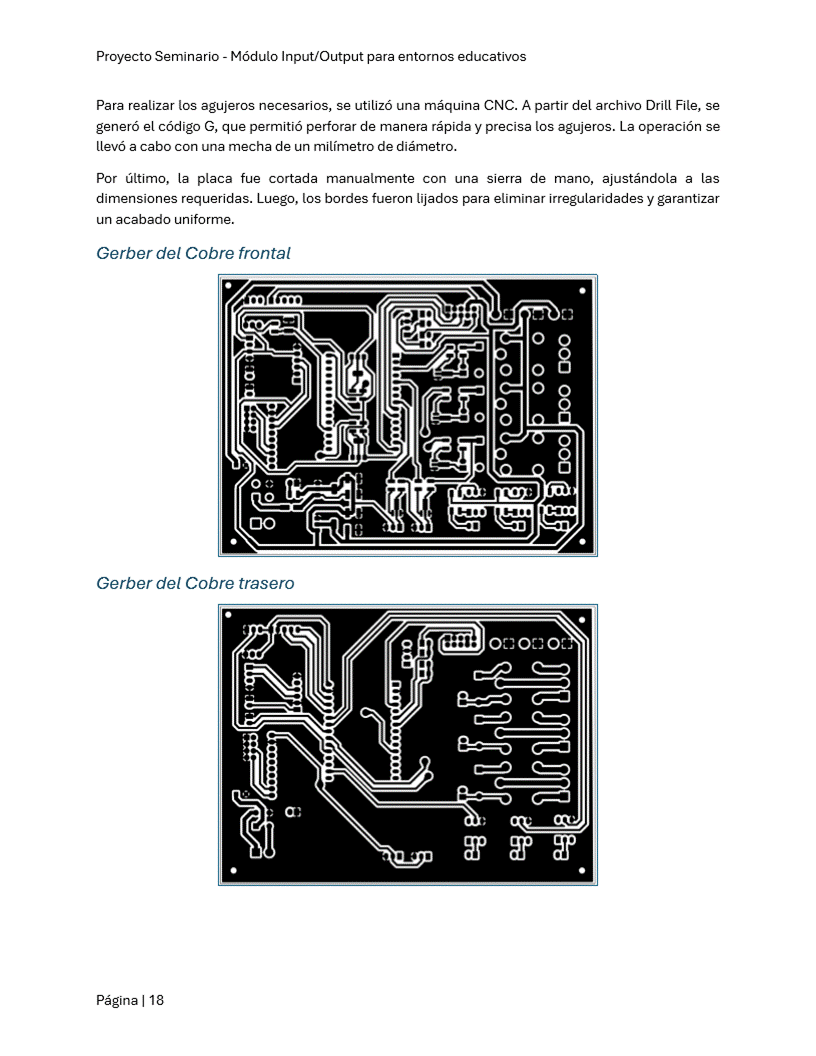 Proyecto Seminario - Módulo Input/Output para entornos educativos

Para realizar los agujeros necesarios, se utilizó una máquina CNC. A partir del archivo Drill File, se generó el código G, que permitió perforar de manera rápida y precisa los agujeros. La operación se llevó a cabo con una mecha de un milímetro de diámetro.

Por último, la placa fue cortada manualmente con una sierra de mano, ajustándola a las dimensiones requeridas. Luego, los bordes fueron lijados para eliminar irregularidades y garantizar un acabado uniforme.

Gerber del Cobre frontal

Gerber del Cobre trasero

Página | 18